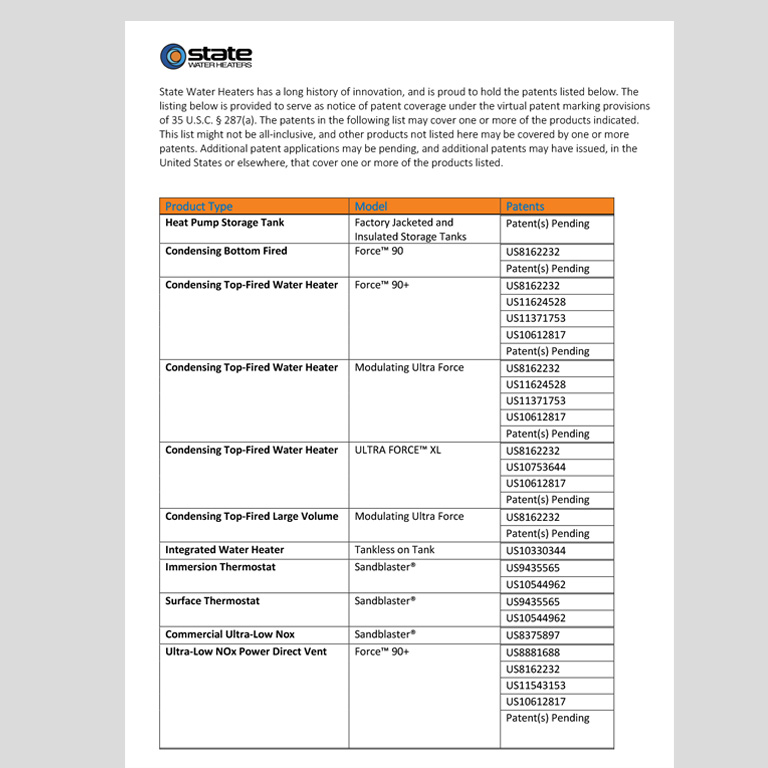 state
WATER HEATERS

State Water Heaters has a long history of innovation, and is proud to hold the patents listed below. The listing below is provided to serve as notice of patent coverage under the virtual patent marking provisions of 35 U.S.C. § 287(a). The patents in the following list may cover one or more of the products indicated. This list might not be all-inclusive, and other products not listed here may be covered by one or more patents. Additional patent applications may be pending, and additional patents may have issued, in the United States or elsewhere, that cover one or more of the products listed.

| Product Type | Model | Patents |
|---|---|---|
| Heat Pump Storage Tank | Factory Jacketed and Insulated Storage Tanks | Patent(s) Pending |
| Condensing Bottom Fired | Force™ 90 | US8162232 |
| | | Patent(s) Pending |
| Condensing Top-Fired Water Heater | Force™ 90+ | US8162232 |
| | | US11624528 |
| | | US11371753 |
| | | US10612817 |
| | | Patent(s) Pending |
| Condensing Top-Fired Water Heater | Modulating Ultra Force | US8162232 |
| | | US11624528 |
| | | US11371753 |
| | | US10612817 |
| | | Patent(s) Pending |
| Condensing Top-Fired Water Heater | ULTRA FORCE™ XL | US8162232 |
| | | US10753644 |
| | | US10612817 |
| | | Patent(s) Pending |
| Condensing Top-Fired Large Volume | Modulating Ultra Force | US8162232 |
| | | Patent(s) Pending |
| Integrated Water Heater | Tankless on Tank | US10330344 |
| Immersion Thermostat | Sandblaster® | US9435565 |
| | | US10544962 |
| Surface Thermostat | Sandblaster® | US9435565 |
| | | US10544962 |
| Commercial Ultra-Low Nox | Sandblaster® | US8375897 |
| Ultra-Low NOx Power Direct Vent | Force™ 90+ | US8881688 |
| | | US8162232 |
| | | US11543153 |
| | | US10612817 |
| | | Patent(s) Pending |